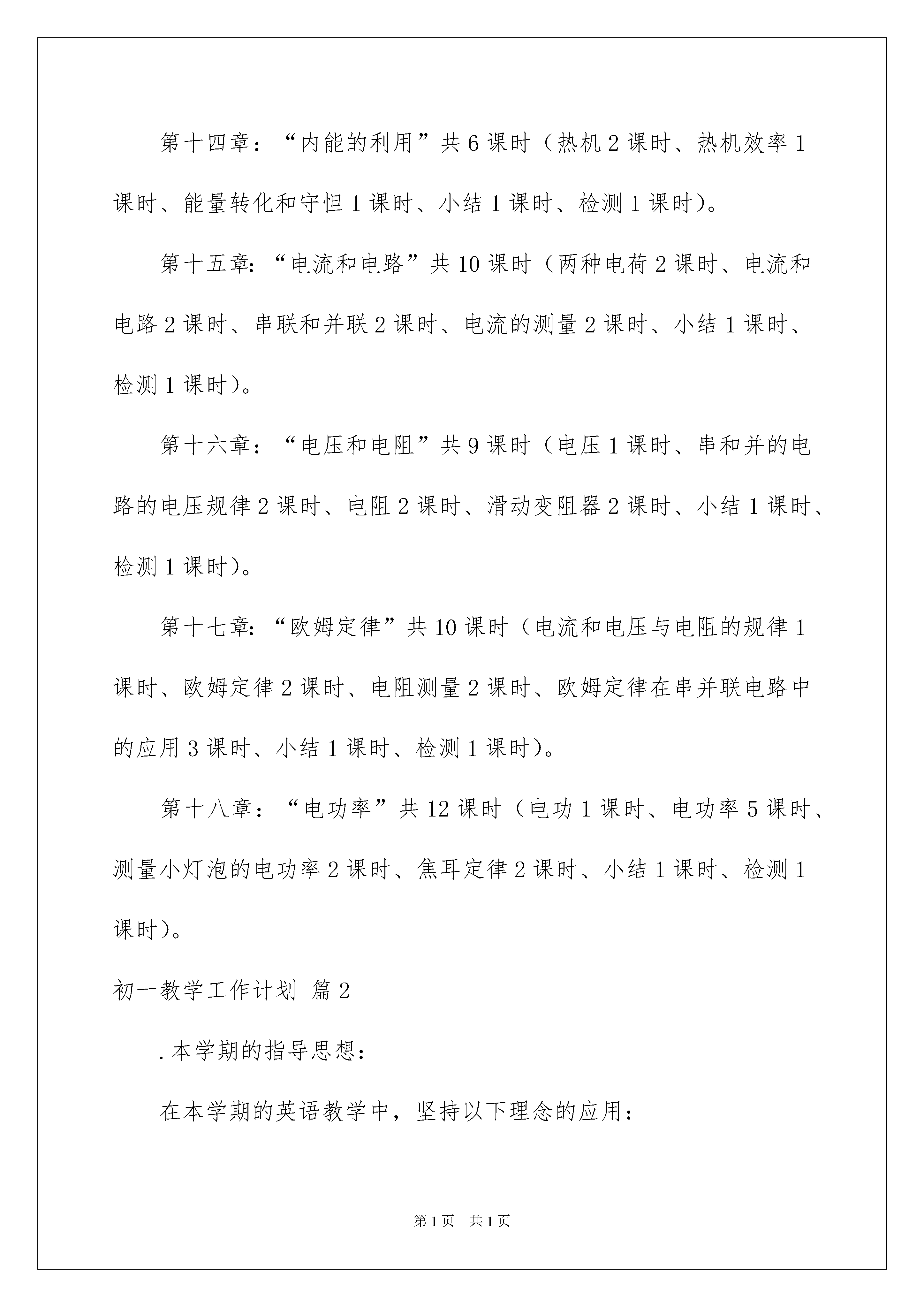 第十四章：“内能的利用”共6课时（热机2课时、热机效率1课时、能量转化和守恒1课时、小结1课时、检测1课时）。

第十五章：“电流和电路”共10课时（两种电荷2课时、电流和电路2课时、串联和并联2课时、电流的测量2课时、小结1课时、检测1课时）。

第十六章：“电压和电阻”共9课时（电压1课时、串和并的电路的电压规律2课时、电阻2课时、滑动变阻器2课时、小结1课时、检测1课时）。

第十七章：“欧姆定律”共10课时（电流和电压与电阻的规律1课时、欧姆定律2课时、电阻测量2课时、欧姆定律在串并联电路中的应用3课时、小结1课时、检测1课时）。

第十八章：“电功率”共12课时（电功1课时、电功率5课时、测量小灯泡的电功率2课时、焦耳定律2课时、小结1课时、检测1课时）。

初一教学工作计划 篇2

.本学期的指导思想：

在本学期的英语教学中，坚持以下理念的应用：

第1页 共1页